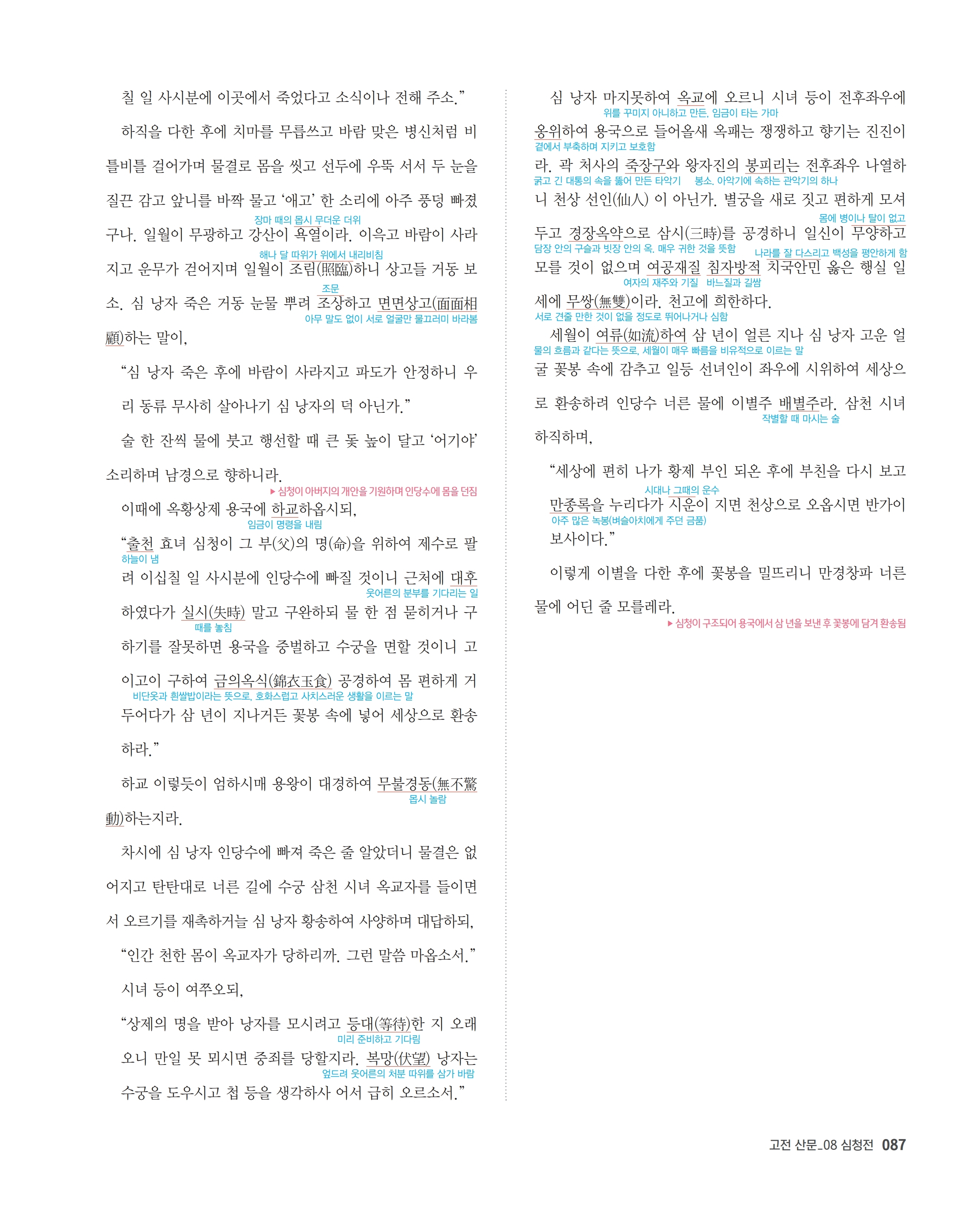 칠 일 사시분에 이곳에서 죽었다고 소식이나 전해 주소.”

하직을 다한 후에 치마를 무릅쓰고 바람 맞은 병신처럼 비틀비틀 걸어가며 물결로 몸을 씻고 선두에 우뚝 서서 두 눈을 질끈 감고 앞니를 바짝 물고 ‘애고’ 한 소리에 아주 풍덩 빠졌구나. 일월이 무광하고 강산이 욕열이라. 이윽고 바람이 사라지고 운무가 걷어지며 일월이 조림(照臨)하니 상고들 거동 보소. 심 낭자 죽은 거동 눈물 뿌려 조상하고 면면상고(面面相顧)하는 말이,

장마 때의 몹시 무더운 더위
해나 달 따위가 위에서 내리비침
조문
아무 말도 없이 서로 얼굴만 물끄러미 바라봄

“심 낭자 죽은 후에 바람이 사라지고 파도가 안정하니 우리 동류 무사히 살아나기 심 낭자의 덕 아닌가.”

술 한 잔씩 물에 붓고 행선할 때 큰 돛 높이 달고 ‘어기야’ 소리하며 남경으로 향하니라.

▶ 심청이 아버지의 개안을 기원하며 인당수에 몸을 던짐

이때에 옥황상제 용국에 하교하옵시되,

임금이 명령을 내림

“출천 효녀 심청이 그 부(父)의 명(命)을 위하여 제수로 팔려 이십칠 일 사시분에 인당수에 빠질 것이니 근처에 대후하였다가 실시(失時) 말고 구완하되 물 한 점 묻히거나 구하기를 잘못하면 용국을 중벌하고 수궁을 면할 것이니 고이고이 구하여 금의옥식(錦衣玉食) 공경하여 몸 편하게 거두어다가 삼 년이 지나거든 꽃봉 속에 넣어 세상으로 환송하라.”

하늘이 냄
웃어른의 분부를 기다리는 일
때를 놓침
비단옷과 흰쌀밥이라는 뜻으로, 호화스럽고 사치스러운 생활을 이르는 말

하교 이렇듯이 엄하시매 용왕이 대경하여 무불경동(無不驚動)하는지라.

몹시 놀람

차시에 심 낭자 인당수에 빠져 죽은 줄 알았더니 물결은 없어지고 탄탄대로 너른 길에 수궁 삼천 시녀 옥교자를 들이면서 오르기를 재촉하거늘 심 낭자 황송하여 사양하며 대답하되,

“인간 천한 몸이 옥교자가 당하리까. 그런 말씀 마옵소서.”

시녀 등이 여쭈오되,

“상제의 명을 받아 낭자를 모시려고 등대(等待)한 지 오래오니 만일 못 뫼시면 중죄를 당할지라. 복망(伏望) 낭자는 수궁을 도우시고 첩 등을 생각하사 어서 급히 오르소서.”

미리 준비하고 기다림
엎드려 웃어른의 처분 따위를 삼가 바람

심 낭자 마지못하여 옥교에 오르니 시녀 등이 전후좌우에 옹위하여 용국으로 들어올새 옥패는 쟁쟁하고 향기는 진진이라. 곽 처사의 죽장구와 왕자진의 봉피리는 전후좌우 나열하니 천상 선인(仙人) 이 아닌가. 별궁을 새로 짓고 편하게 모셔 두고 경장옥약으로 삼시(三時)를 공경하니 일신이 무양하고 모를 것이 없으며 여공재질 침자방적 치국안민 옳은 행실 일세에 무쌍(無雙)이라. 천고에 희한하다.

위를 꾸미지 아니하고 만든, 임금이 타는 가마
곁에서 부축하며 지키고 보호함
굵고 긴 대통의 속을 뚫어 만든 타악기
봉소. 아악기에 속하는 관악기의 하나
몸에 병이나 탈이 없고
담장 안의 구슬과 빗장 안의 옥. 매우 귀한 것을 뜻함
나라를 잘 다스리고 백성을 평안하게 함
여자의 재주와 기질
바느질과 길쌈
서로 견줄 만한 것이 없을 정도로 뛰어나거나 심함

세월이 여류(如流)하여 삼 년이 얼른 지나 심 낭자 고운 얼굴 꽃봉 속에 감추고 일등 선녀인이 좌우에 시위하여 세상으로 환송하려 인당수 너른 물에 이별주 배별주라. 삼천 시녀 하직하며,

물의 흐름과 같다는 뜻으로, 세월이 매우 빠름을 비유적으로 이르는 말
작별할 때 마시는 술

“세상에 편히 나가 황제 부인 되온 후에 부친을 다시 보고 만종록을 누리다가 시운이 지면 천상으로 오옵시면 반가이 보사이다.”

시대나 그때의 운수
아주 많은 녹봉(벼슬아치에게 주던 금품)

이렇게 이별을 다한 후에 꽃봉을 밀뜨리니 만경창파 너른 물에 어딘 줄 모를레라.

▶ 심청이 구조되어 용국에서 삼 년을 보낸 후 꽃봉에 담겨 환송됨

고전 산문_08 심청전 087